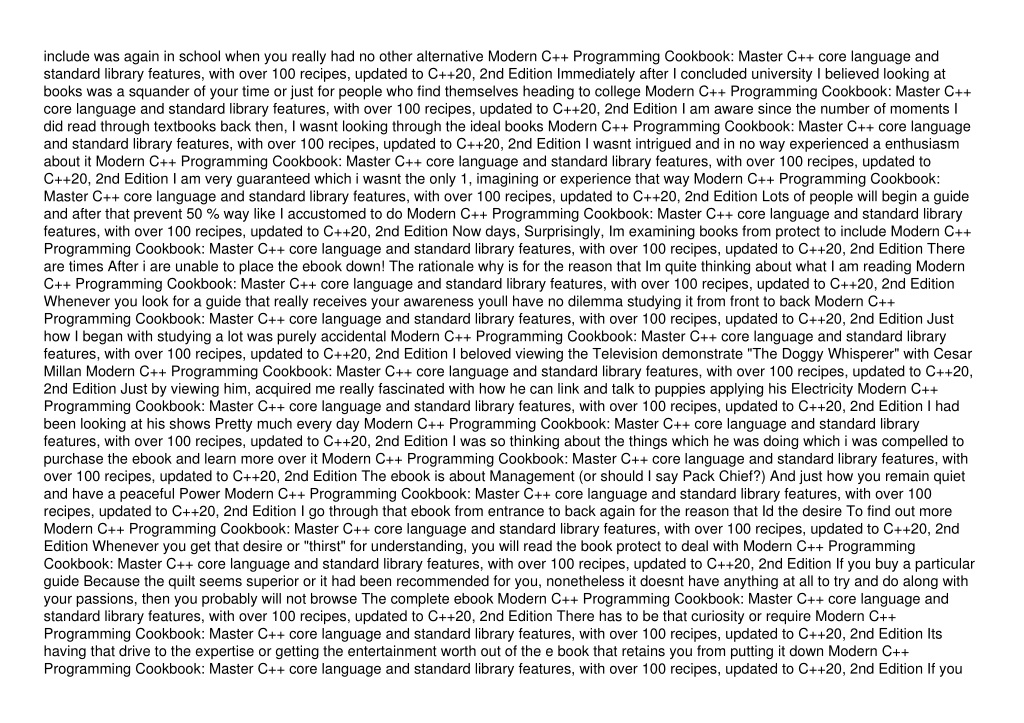 include was again in school when you really had no other alternative Modern C++ Programming Cookbook: Master C++ core language and standard library features, with over 100 recipes, updated to C++20, 2nd Edition Immediately after I concluded university I believed looking at books was a squander of your time or just for people who find themselves heading to college Modern C++ Programming Cookbook: Master C++ core language and standard library features, with over 100 recipes, updated to C++20, 2nd Edition I am aware since the number of moments I did read through textbooks back then, I wasnt looking through the ideal books Modern C++ Programming Cookbook: Master C++ core language and standard library features, with over 100 recipes, updated to C++20, 2nd Edition I wasnt intrigued and in no way experienced a enthusiasm about it Modern C++ Programming Cookbook: Master C++ core language and standard library features, with over 100 recipes, updated to C++20, 2nd Edition I am very guaranteed which i wasnt the only 1, imagining or experience that way Modern C++ Programming Cookbook: Master C++ core language and standard library features, with over 100 recipes, updated to C++20, 2nd Edition Lots of people will begin a guide and after that prevent 50 % way like I accustomed to do Modern C++ Programming Cookbook: Master C++ core language and standard library features, with over 100 recipes, updated to C++20, 2nd Edition Now days, Surprisingly, Im examining books from protect to include Modern C++ Programming Cookbook: Master C++ core language and standard library features, with over 100 recipes, updated to C++20, 2nd Edition There are times After i are unable to place the ebook down! The rationale why is for the reason that Im quite thinking about what I am reading Modern C++ Programming Cookbook: Master C++ core language and standard library features, with over 100 recipes, updated to C++20, 2nd Edition Whenever you look for a guide that really receives your awareness youll have no dilemma studying it from front to back Modern C++ Programming Cookbook: Master C++ core language and standard library features, with over 100 recipes, updated to C++20, 2nd Edition Just how I began with studying a lot was purely accidental Modern C++ Programming Cookbook: Master C++ core language and standard library features, with over 100 recipes, updated to C++20, 2nd Edition I beloved viewing the Television demonstrate "The Doggy Whisperer" with Cesar Millan Modern C++ Programming Cookbook: Master C++ core language and standard library features, with over 100 recipes, updated to C++20, 2nd Edition Just by viewing him, acquired me really fascinated with how he can link and talk to puppies applying his Electricity Modern C++ Programming Cookbook: Master C++ core language and standard library features, with over 100 recipes, updated to C++20, 2nd Edition I had been looking at his shows Pretty much every day Modern C++ Programming Cookbook: Master C++ core language and standard library features, with over 100 recipes, updated to C++20, 2nd Edition I was so thinking about the things which he was doing which i was compelled to purchase the ebook and learn more over it Modern C++ Programming Cookbook: Master C++ core language and standard library features, with over 100 recipes, updated to C++20, 2nd Edition The ebook is about Management (or should I say Pack Chief?) And just how you remain quiet and have a peaceful Power Modern C++ Programming Cookbook: Master C++ core language and standard library features, with over 100 recipes, updated to C++20, 2nd Edition I go through that ebook from entrance to back again for the reason that Id the desire To find out more Modern C++ Programming Cookbook: Master C++ core language and standard library features, with over 100 recipes, updated to C++20, 2nd Edition Whenever you get that desire or "thirst" for understanding, you will read the book protect to deal with Modern C++ Programming Cookbook: Master C++ core language and standard library features, with over 100 recipes, updated to C++20, 2nd Edition If you buy a particular guide Because the quilt seems superior or it had been recommended for you, nonetheless it doesnt have anything at all to try and do along with your passions, then you probably will not browse The complete ebook Modern C++ Programming Cookbook: Master C++ core language and standard library features, with over 100 recipes, updated to C++20, 2nd Edition There has to be that curiosity or require Modern C++ Programming Cookbook: Master C++ core language and standard library features, with over 100 recipes, updated to C++20, 2nd Edition Its having that drive to the expertise or getting the entertainment worth out of the e book that retains you from putting it down Modern C++ Programming Cookbook: Master C++ core language and standard library features, with over 100 recipes, updated to C++20, 2nd Edition If you